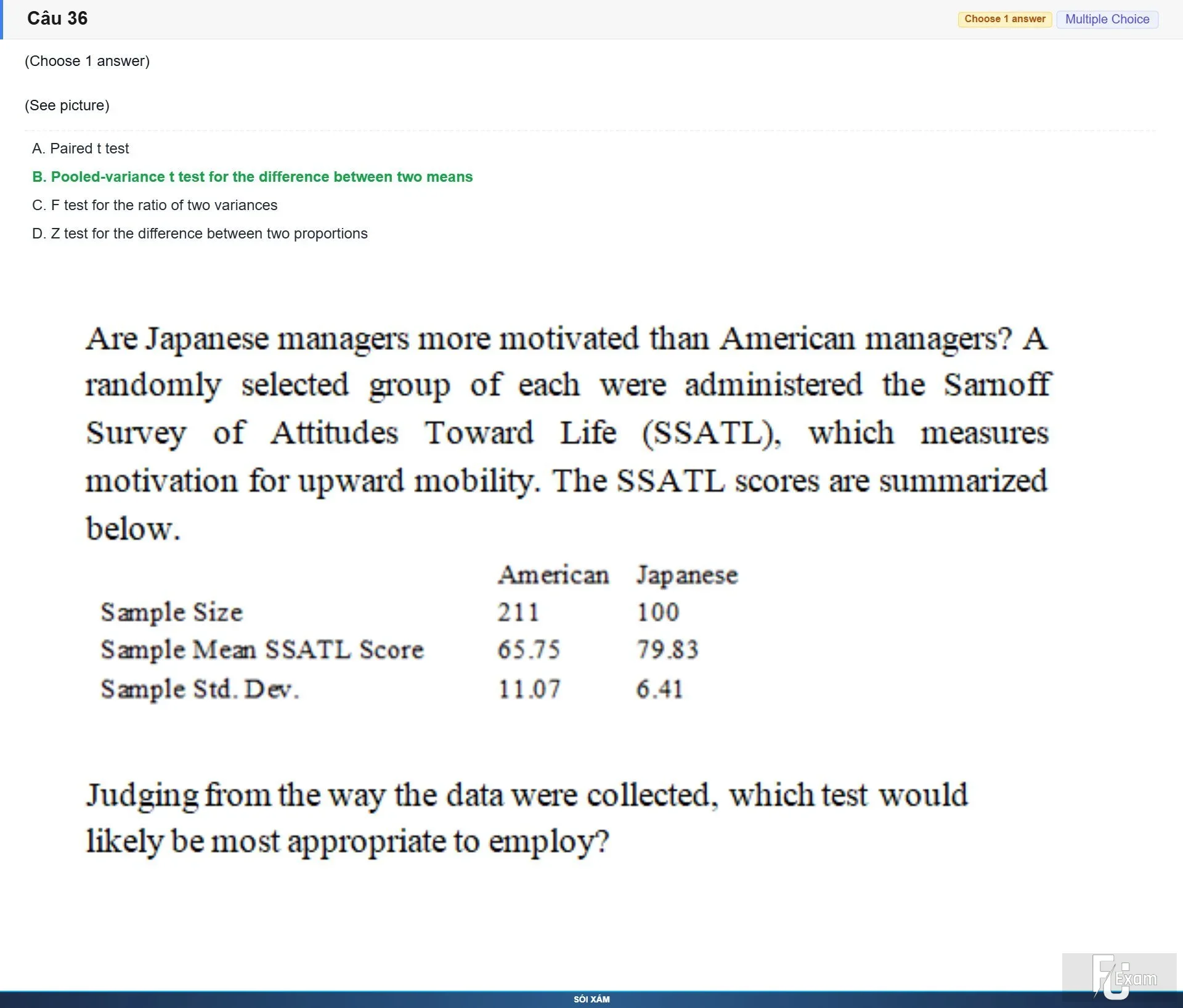 Câu 36

Choose 1 answer
Multiple Choice

(Choose 1 answer)

(See picture)

A. Paired t test

B. Pooled-variance t test for the difference between two means

C. F test for the ratio of two variances

D. Z test for the difference between two proportions

Are Japanese managers more motivated than American managers? A randomly selected group of each were administered the Sarnoff Survey of Attitudes Toward Life (SSATL), which measures motivation for upward mobility. The SSATL scores are summarized below.

| | American | Japanese |
|---|---|---|
| Sample Size | 211 | 100 |
| Sample Mean SSATL Score | 65.75 | 79.83 |
| Sample Std. Dev. | 11.07 | 6.41 |

Judging from the way the data were collected, which test would likely be most appropriate to employ?

FU Exam

SÓI XÁM